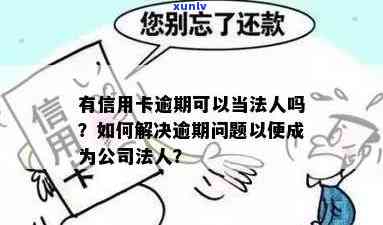 xunlv

您别忘了还款

信用卡

有信用卡逾期可以当法人吗？如何解决逾期问题以便成为公司法人？